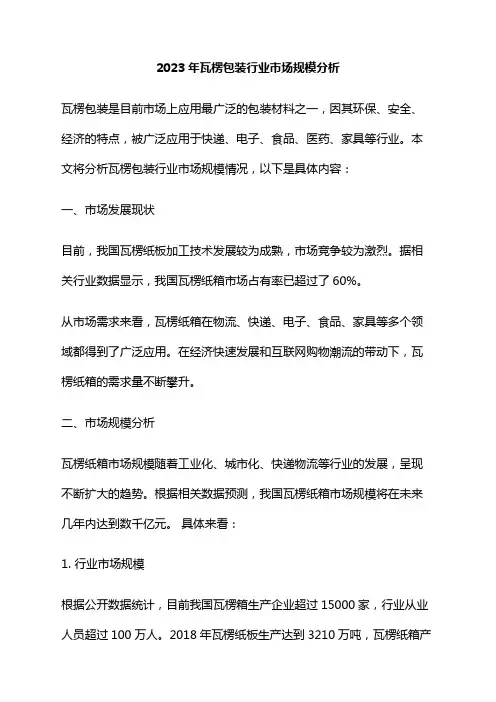 2023 年瓦楞包装行业市场规模分析

瓦楞包装是目前市场上应用最广泛的包装材料之一，因其环保、安全、经济的特点，被广泛应用于快递、电子、食品、医药、家具等行业。本文将分析瓦楞包装行业市场规模情况，以下是具体内容：

一、市场发展现状

目前，我国瓦楞纸板加工技术发展较为成熟，市场竞争较为激烈。据相关行业数据显示，我国瓦楞纸箱市场占有率已超过了 60%。

从市场需求来看，瓦楞纸箱在物流、快递、电子、食品、家具等多个领域都得到了广泛应用。在经济快速发展和互联网购物潮流的带动下，瓦楞纸箱的需求量不断攀升。

二、市场规模分析

瓦楞纸箱市场规模随着工业化、城市化、快递物流等行业的发展，呈现不断扩大的趋势。根据相关数据预测，我国瓦楞纸箱市场规模将在未来几年内达到数千亿元。 具体来看：

1. 行业市场规模

根据公开数据统计，目前我国瓦楞箱生产企业超过 15000 家，行业从业人员超过 100 万人。2018 年瓦楞纸板生产达到 3210 万吨，瓦楞纸箱产